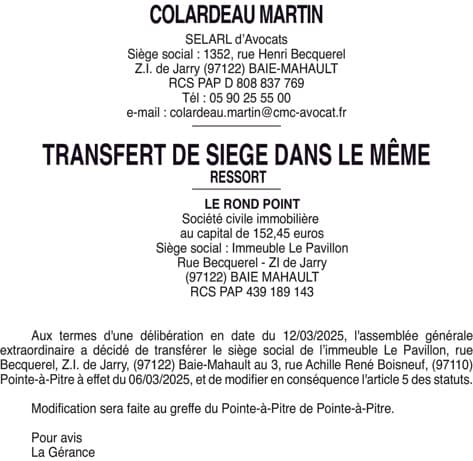 COLARDEAU MARTIN

SELARL d'Avocats
Siège social : 1352, rue Henri Becquerel
Z.I. de Jarry (97122) BAIE-MAHAULT
RCS PAP D 808 837 769
Tél : 05 90 25 55 00
e-mail : colardeau.martin@cmc-avocat.fr

TRANSFERT DE SIEGE DANS LE MÊME RESSORT

LE ROND POINT
Société civile immobilière
au capital de 152,45 euros
Siège social : Immeuble Le Pavillon
Rue Becquerel - ZI de Jarry
(97122) BAIE MAHAULT
RCS PAP 439 189 143

Aux termes d'une délibération en date du 12/03/2025, l'assemblée générale extraordinaire a décidé de transférer le siège social de l'immeuble Le Pavillon, rue Becquerel, Z.I. de Jarry, (97122) Baie-Mahault au 3, rue Achille René Boisneuf, (97110) Pointe-à-Pitre à effet du 06/03/2025, et de modifier en conséquence l'article 5 des statuts.

Modification sera faite au greffe du Pointe-à-Pitre de Pointe-à-Pitre.

Pour avis
La Gérance